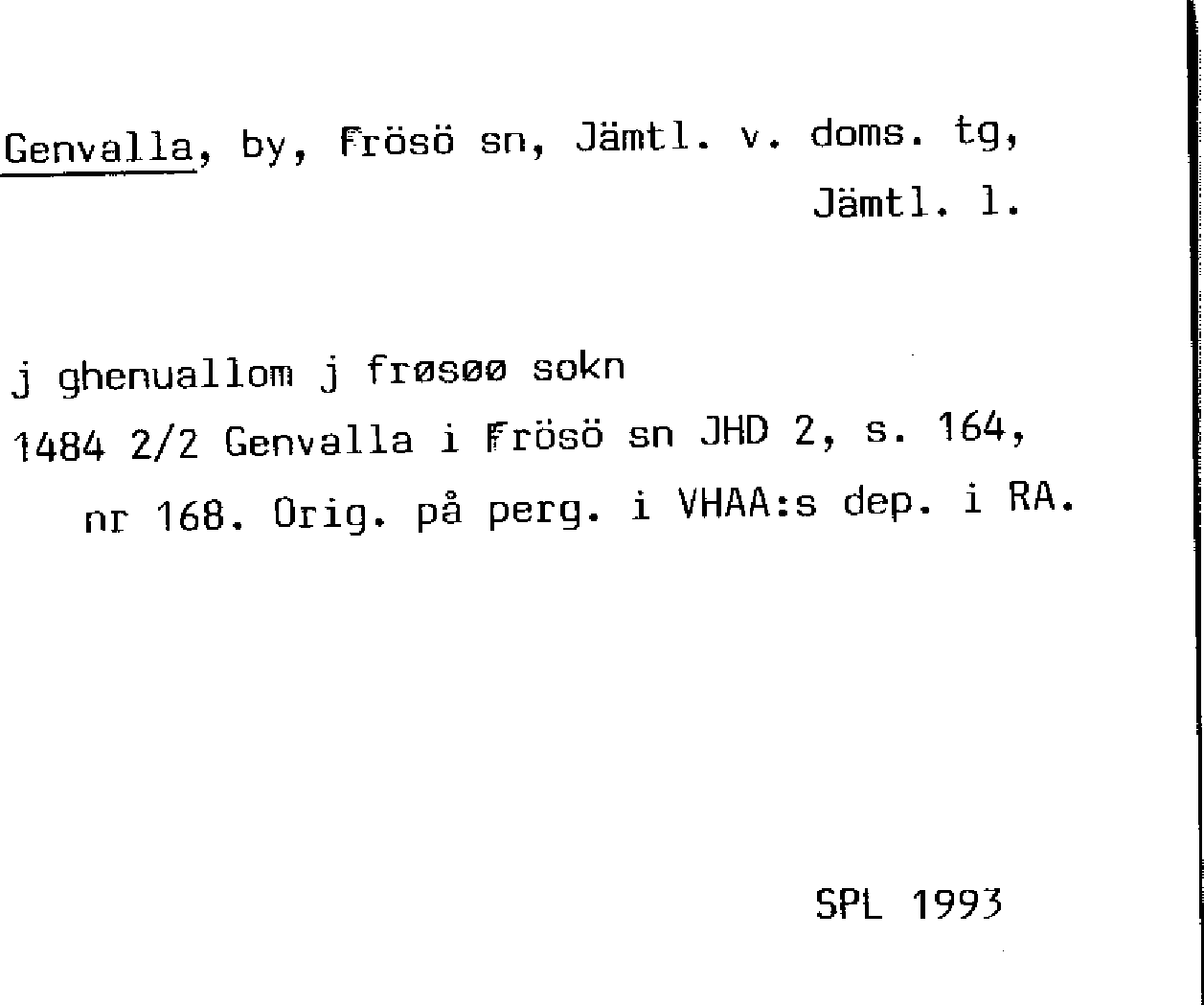 Genvalla, by, Frösö sn, Jämtl. v. doms. tg, Jämtl. l.

j ghenuallom j frøsøø sokn

1484 2/2 Genvalla i Frösö sn JHD 2, s. 164, nr 168. Orig. på perg. i VHAA:s dep. i RA.

SPL 1993